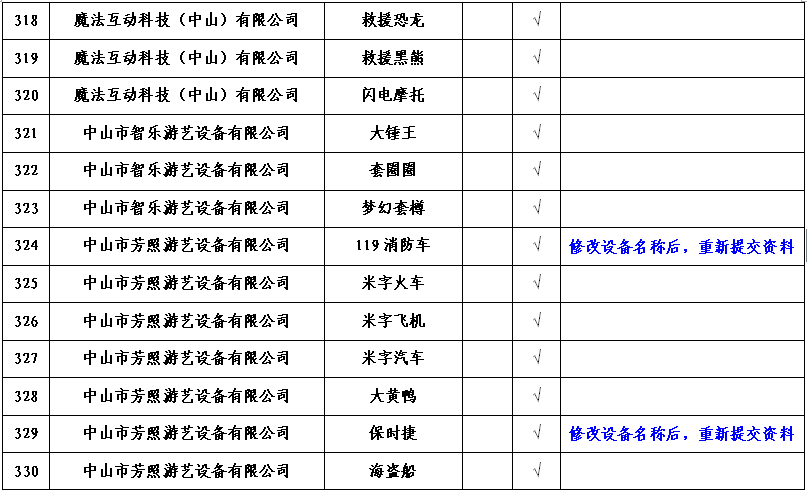 | 318 | 魔法互动科技（中山）有限公司 | 救援恐龙 | | √ | |
|---|---|---|---|---|---|
| 319 | 魔法互动科技（中山）有限公司 | 救援黑熊 | | √ | |
| 320 | 魔法互动科技（中山）有限公司 | 闪电摩托 | | √ | |
| 321 | 中山市智乐游艺设备有限公司 | 大锤王 | | √ | |
| 322 | 中山市智乐游艺设备有限公司 | 套圈圈 | | √ | |
| 323 | 中山市智乐游艺设备有限公司 | 梦幻套樽 | | √ | |
| 324 | 中山市芳照游艺设备有限公司 | 119消防车 | | √ | 修改设备名称后，重新提交资料 |
| 325 | 中山市芳照游艺设备有限公司 | 米字火车 | | √ | |
| 326 | 中山市芳照游艺设备有限公司 | 米字飞机 | | √ | |
| 327 | 中山市芳照游艺设备有限公司 | 米字汽车 | | √ | |
| 328 | 中山市芳照游艺设备有限公司 | 大黄鸭 | | √ | |
| 329 | 中山市芳照游艺设备有限公司 | 保时捷 | | √ | 修改设备名称后，重新提交资料 |
| 330 | 中山市芳照游艺设备有限公司 | 海盗船 | | √ | |